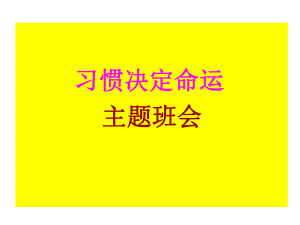 习惯决定命运

主题班会